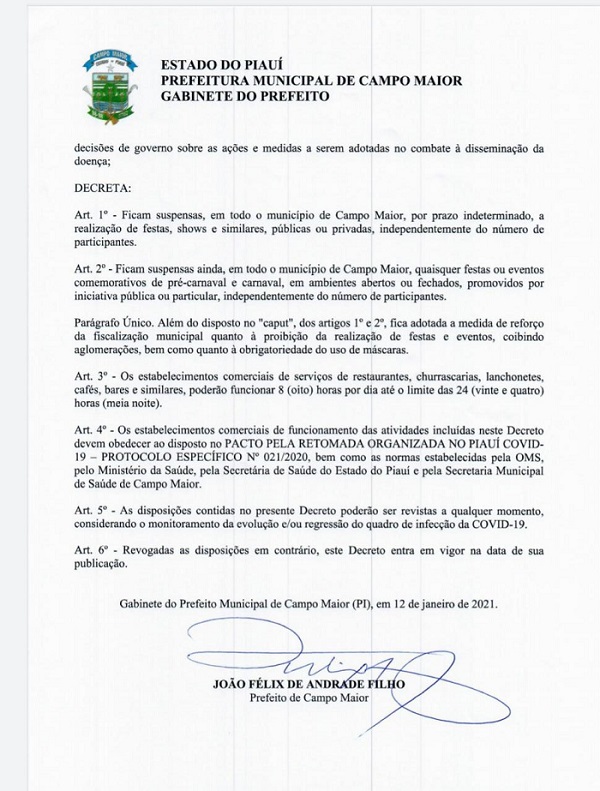 CAMPO MAIOR

ESTADO DO PIAUÍ
PREFEITURA MUNICIPAL DE CAMPO MAIOR
GABINETE DO PREFEITO

decisões de governo sobre as ações e medidas a serem adotadas no combate à disseminação da doença;

DECRETA:

Art. 1º - Ficam suspensas, em todo o município de Campo Maior, por prazo indeterminado, a realização de festas, shows e similares, públicas ou privadas, independentemente do número de participantes.

Art. 2º - Ficam suspensas ainda, em todo o município de Campo Maior, quaisquer festas ou eventos comemorativos de pré-carnaval e carnaval, em ambientes abertos ou fechados, promovidos por iniciativa pública ou particular, independentemente do número de participantes.

Parágrafo Único. Além do disposto no "caput", dos artigos 1º e 2º, fica adotada a medida de reforço da fiscalização municipal quanto à proibição da realização de festas e eventos, coibindo aglomerações, bem como quanto à obrigatoriedade do uso de máscaras.

Art. 3º - Os estabelecimentos comerciais de serviços de restaurantes, churrascarias, lanchonetes, cafés, bares e similares, poderão funcionar 8 (oito) horas por dia até o limite das 24 (vinte e quatro) horas (meia noite).

Art. 4º - Os estabelecimentos comerciais de funcionamento das atividades incluídas neste Decreto devem obedecer ao disposto no PACTO PELA RETOMADA ORGANIZADA NO PIAUÍ COVID-19 – PROTOCOLO ESPECÍFICO Nº 021/2020, bem como as normas estabelecidas pela OMS, pelo Ministério da Saúde, pela Secretária de Saúde do Estado do Piauí e pela Secretaria Municipal de Saúde de Campo Maior.

Art. 5º - As disposições contidas no presente Decreto poderão ser revistas a qualquer momento, considerando o monitoramento da evolução e/ou regressão do quadro de infecção da COVID-19.

Art. 6º - Revogadas as disposições em contrário, este Decreto entra em vigor na data de sua publicação.

Gabinete do Prefeito Municipal de Campo Maior (PI), em 12 de janeiro de 2021.

JOÃO FÉLIX DE ANDRADE FILHO
Prefeito de Campo Maior